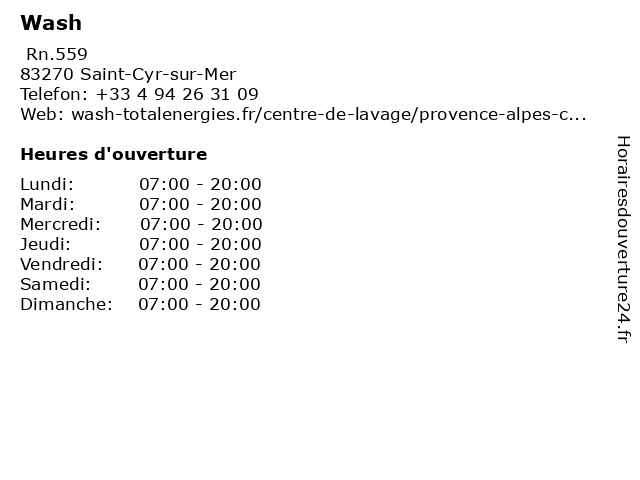 Wash

Rn.559
83270 Saint-Cyr-sur-Mer
Telefon: +33 4 94 26 31 09
Web: wash-totalenergies.fr/centre-de-lavage/provence-alpes-c...

Heures d'ouverture

| | |
|---|---|
| Lundi: | 07:00 - 20:00 |
| Mardi: | 07:00 - 20:00 |
| Mercredi: | 07:00 - 20:00 |
| Jeudi: | 07:00 - 20:00 |
| Vendredi: | 07:00 - 20:00 |
| Samedi: | 07:00 - 20:00 |
| Dimanche: | 07:00 - 20:00 |

Horairesdouverture24.fr